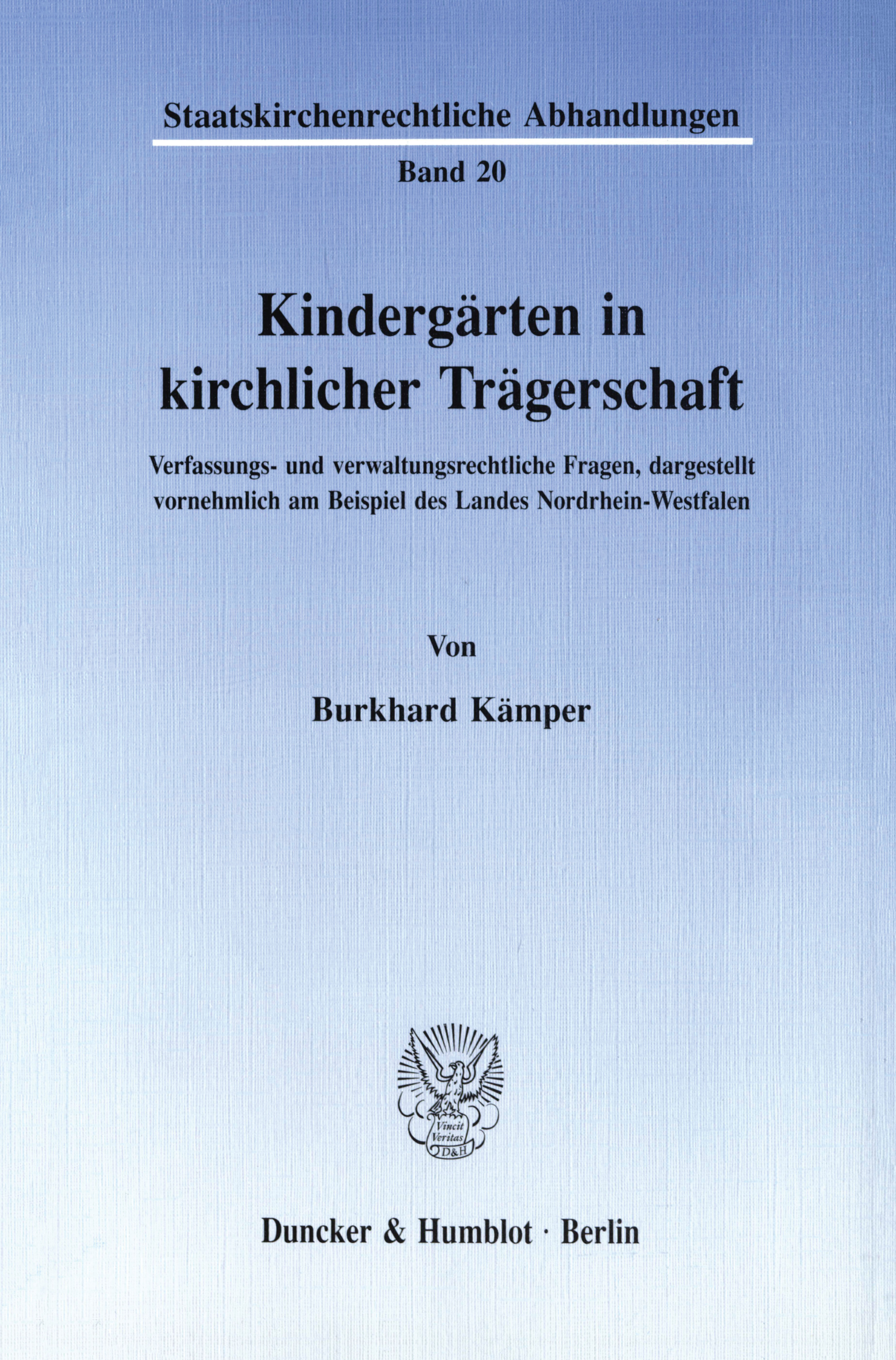 Staatskirchenrechtliche Abhandlungen

Band 20

Kindergärten in kirchlicher Trägerschaft

Verfassungs- und verwaltungsrechtliche Fragen, dargestellt vornehmlich am Beispiel des Landes Nordrhein-Westfalen

Von

Burkhard Kämper

Vincit Veritas D&H

Duncker & Humblot · Berlin